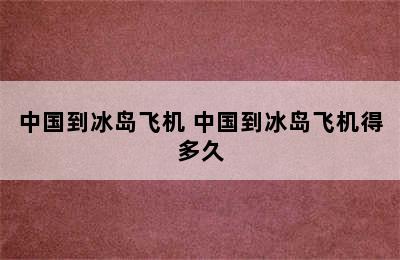 中国到冰岛飞机 中国到冰岛飞机得多久